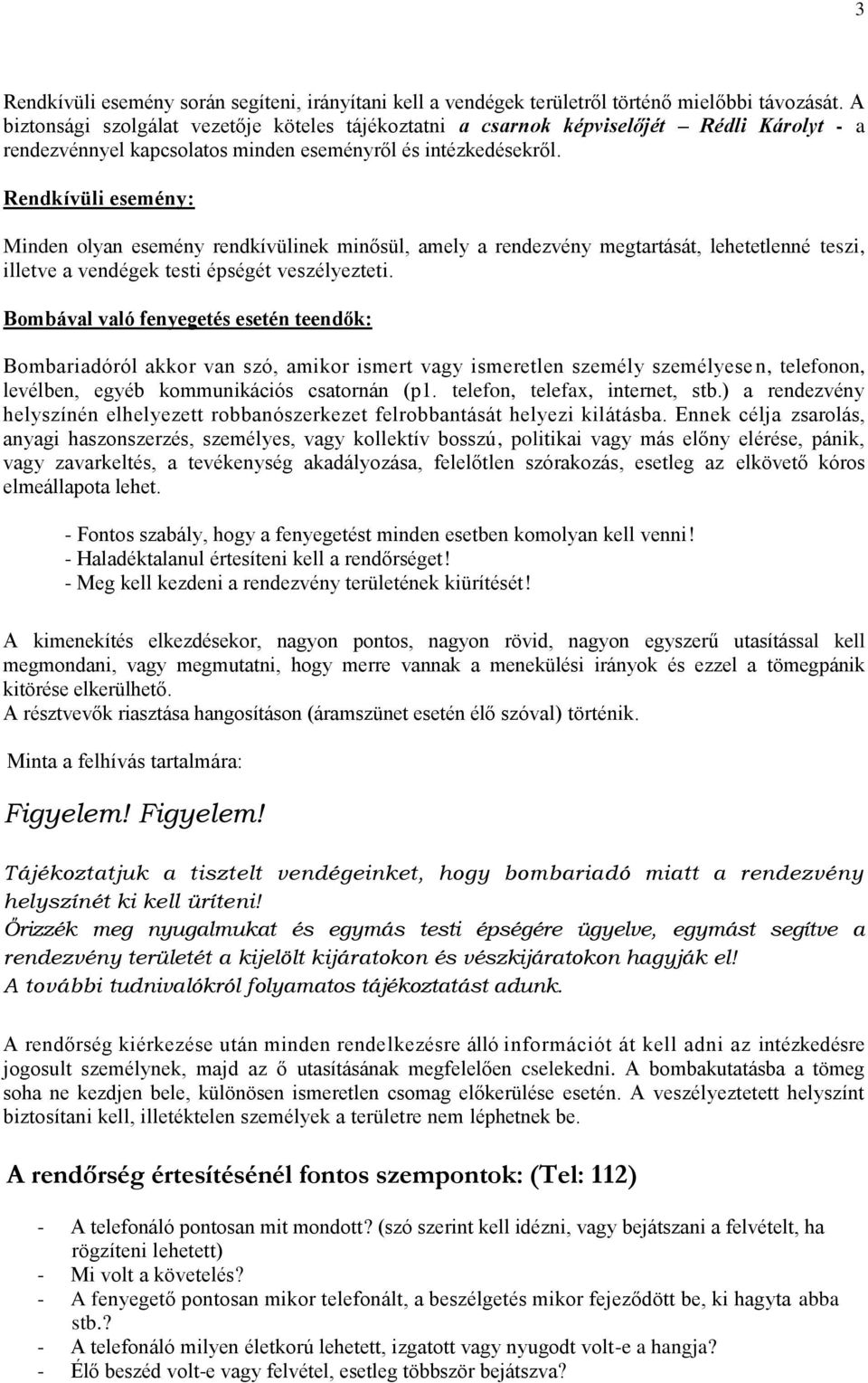 3

Rendkívüli esemény során segíteni, irányítani kell a vendégek területről történő mielőbbi távozását. A biztonsági szolgálat vezetője köteles tájékoztatni a csarnok képviselőjét – Rédli Károlyt - a rendezvénnyel kapcsolatos minden eseményről és intézkedésekről.

Rendkívüli esemény:

Minden olyan esemény rendkívülinek minősül, amely a rendezvény megtartását, lehetetlenné teszi, illetve a vendégek testi épségét veszélyezteti.

Bombával való fenyegetés esetén teendők:

Bombariadóról akkor van szó, amikor ismert vagy ismeretlen személy személyesen, telefonon, levélben, egyéb kommunikációs csatornán (p1. telefon, telefax, internet, stb.) a rendezvény helyszínén elhelyezett robbanószerkezet felrobbantását helyezi kilátásba. Ennek célja zsarolás, anyagi haszonszerzés, személyes, vagy kollektív bosszú, politikai vagy más előny elérése, pánik, vagy zavarkeltés, a tevékenység akadályozása, felelőtlen szórakozás, esetleg az elkövető kóros elmeállapota lehet.

- Fontos szabály, hogy a fenyegetést minden esetben komolyan kell venni!
- Haladéktalanul értesíteni kell a rendőrséget!
- Meg kell kezdeni a rendezvény területének kiürítését!

A kimenekítés elkezdésekor, nagyon pontos, nagyon rövid, nagyon egyszerű utasítással kell megmondani, vagy megmutatni, hogy merre vannak a menekülési irányok és ezzel a tömegpánik kitörése elkerülhető.
A résztvevők riasztása hangosításon (áramszünet esetén élő szóval) történik.

Minta a felhívás tartalmára:

Figyelem! Figyelem!

Tájékoztatjuk a tisztelt vendégeinket, hogy bombariadó miatt a rendezvény helyszínét ki kell üríteni!
Őrizzék meg nyugalmukat és egymás testi épségére ügyelve, egymást segítve a rendezvény területét a kijelölt kijáratokon és vészkijáratokon hagyják el!
A további tudnivalókról folyamatos tájékoztatást adunk.

A rendőrség kiérkezése után minden rendelkezésre álló információt át kell adni az intézkedésre jogosult személynek, majd az ő utasításának megfelelően cselekedni. A bombakutatásba a tömeg soha ne kezdjen bele, különösen ismeretlen csomag előkerülése esetén. A veszélyeztetett helyszínt biztosítani kell, illetéktelen személyek a területre nem léphetnek be.

A rendőrség értesítésénél fontos szempontok: (Tel: 112)

- A telefonáló pontosan mit mondott? (szó szerint kell idézni, vagy bejátszani a felvételt, ha rögzíteni lehetett)
- Mi volt a követelés?
- A fenyegető pontosan mikor telefonált, a beszélgetés mikor fejeződött be, ki hagyta abba stb.?
- A telefonáló milyen életkorú lehetett, izgatott vagy nyugodt volt-e a hangja?
- Élő beszéd volt-e vagy felvétel, esetleg többször bejátszva?